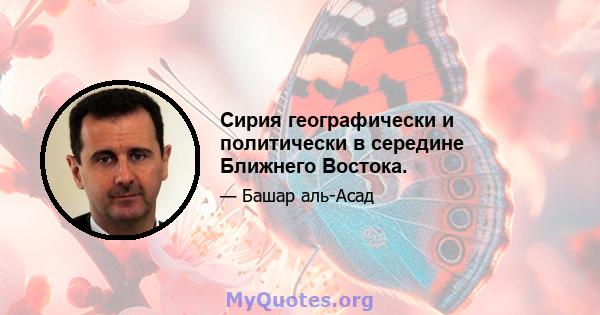 Сирия географически и политически в середине Ближнего Востока.

— Башар аль-Асад

MyQuotes.org